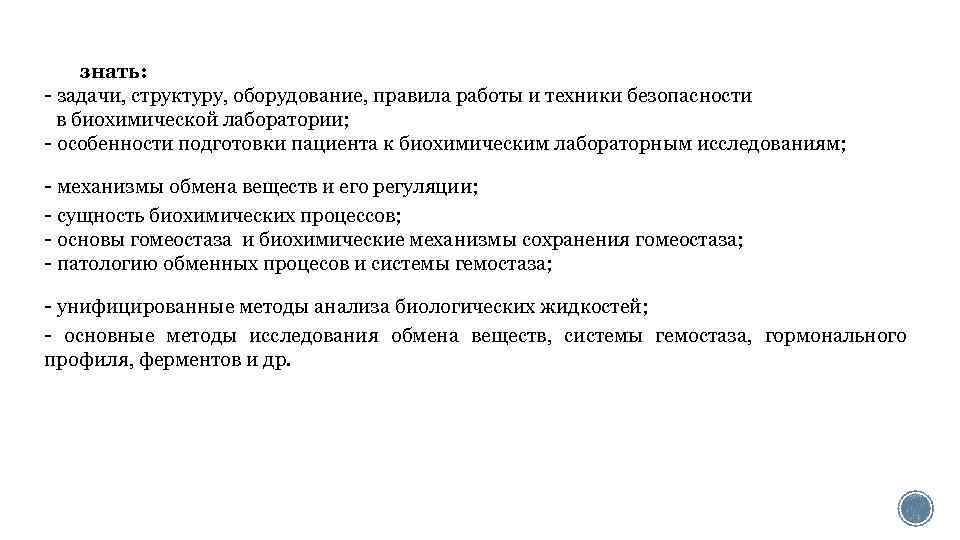 знать:
- задачи, структуру, оборудование, правила работы и техники безопасности в биохимической лаборатории;
- особенности подготовки пациента к биохимическим лабораторным исследованиям;

- механизмы обмена веществ и его регуляции;
- сущность биохимических процессов;
- основы гомеостаза и биохимические механизмы сохранения гомеостаза;
- патологию обменных процесов и системы гемостаза;

- унифицированные методы анализа биологических жидкостей;
- основные методы исследования обмена веществ, системы гемостаза, гормонального профиля, ферментов и др.